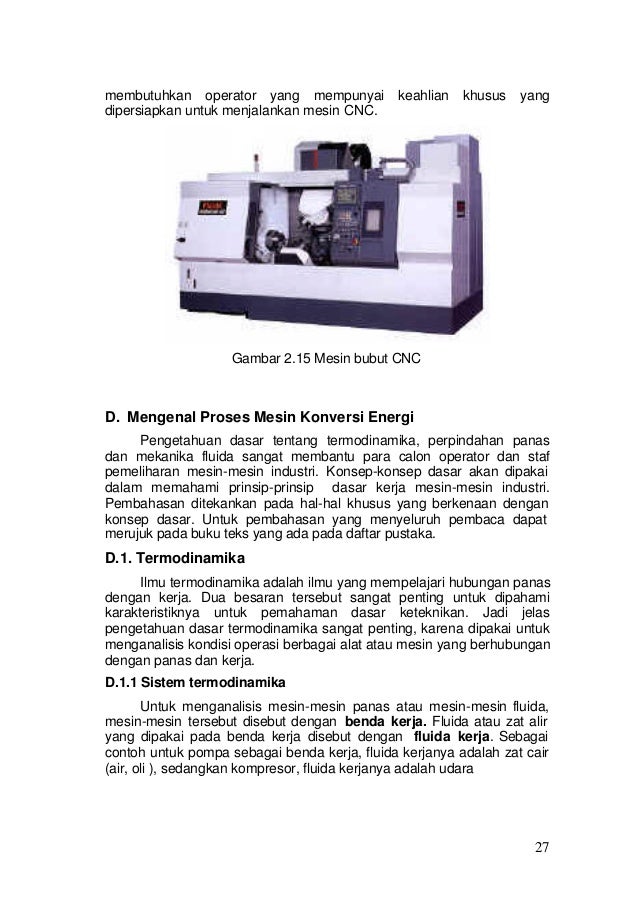 membutuhkan operator yang mempunyai keahlian khusus yang dipersiapkan untuk menjalankan mesin CNC.

Gambar 2.15 Mesin bubut CNC

D. Mengenal Proses Mesin Konversi Energi

Pengetahuan dasar tentang termodinamika, perpindahan panas dan mekanika fluida sangat membantu para calon operator dan staf pemeliharan mesin-mesin industri. Konsep-konsep dasar akan dipakai dalam memahami prinsip-prinsip dasar kerja mesin-mesin industri. Pembahasan ditekankan pada hal-hal khusus yang berkenaan dengan konsep dasar. Untuk pembahasan yang menyeluruh pembaca dapat merujuk pada buku teks yang ada pada daftar pustaka.

D.1. Termodinamika

Ilmu termodinamika adalah ilmu yang mempelajari hubungan panas dengan kerja. Dua besaran tersebut sangat penting untuk dipahami karakteristiknya untuk pemahaman dasar keteknikan. Jadi jelas pengetahuan dasar termodinamika sangat penting, karena dipakai untuk menganalisis kondisi operasi berbagai alat atau mesin yang berhubungan dengan panas dan kerja.

D.1.1 Sistem termodinamika

Untuk menganalisis mesin-mesin panas atau mesin-mesin fluida, mesin-mesin tersebut disebut dengan benda kerja. Fluida atau zat alir yang dipakai pada benda kerja disebut dengan fluida kerja. Sebagai contoh untuk pompa sebagai benda kerja, fluida kerjanya adalah zat cair (air, oli ), sedangkan kompresor, fluida kerjanya adalah udara

27